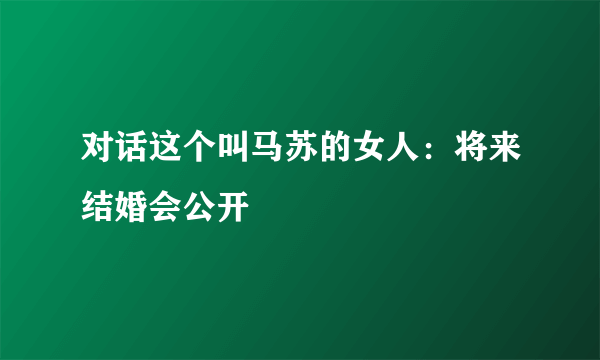 对话这个叫马苏的女人：将来结婚会公开